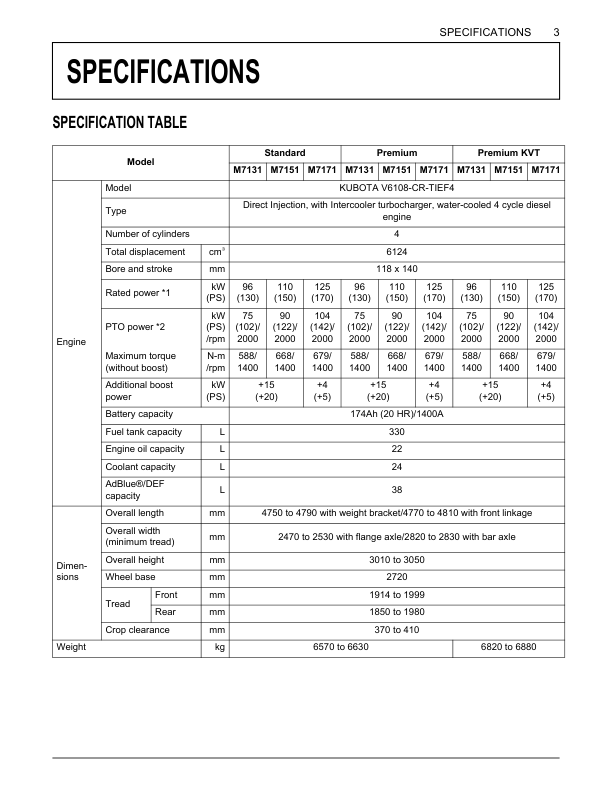 SPECIFICATIONS 3

SPECIFICATIONS

SPECIFICATION TABLE

| Model | | | | Standard | | | Premium | | | Premium KVT | | |
|---|---|---|---|---|---|---|---|---|---|---|---|---|
| | | | | M7131 | M7151 | M7171 | M7131 | M7151 | M7171 | M7131 | M7151 | M7171 |
| Engine | Model | | | KUBOTA V6108-CR-TIEF4 | | | | | | | | |
| | Type | | | Direct Injection, with Intercooler turbocharger, water-cooled 4 cycle diesel engine | | | | | | | | |
| | Number of cylinders | | | 4 | | | | | | | | |
| | Total displacement | | $cm^3$ | 6124 | | | | | | | | |
| | Bore and stroke | | mm | 118 x 140 | | | | | | | | |
| | Rated power *1 | | kW (PS) | 96 (130) | 110 (150) | 125 (170) | 96 (130) | 110 (150) | 125 (170) | 96 (130) | 110 (150) | 125 (170) |
| | PTO power *2 | | kW (PS) /rpm | 75 (102)/ 2000 | 90 (122)/ 2000 | 104 (142)/ 2000 | 75 (102)/ 2000 | 90 (122)/ 2000 | 104 (142)/ 2000 | 75 (102)/ 2000 | 90 (122)/ 2000 | 104 (142)/ 2000 |
| | Maximum torque (without boost) | | N-m /rpm | 588/ 1400 | 668/ 1400 | 679/ 1400 | 588/ 1400 | 668/ 1400 | 679/ 1400 | 588/ 1400 | 668/ 1400 | 679/ 1400 |
| | Additional boost power | | kW (PS) | +15 (+20) | | +4 (+5) | +15 (+20) | | +4 (+5) | +15 (+20) | | +4 (+5) |
| | Battery capacity | | | 174Ah (20 HR)/1400A | | | | | | | | |
| | Fuel tank capacity | | L | 330 | | | | | | | | |
| | Engine oil capacity | | L | 22 | | | | | | | | |
| | Coolant capacity | | L | 24 | | | | | | | | |
| | AdBlue®/DEF capacity | | L | 38 | | | | | | | | |
| Dimensions | Overall length | | mm | 4750 to 4790 with weight bracket/4770 to 4810 with front linkage | | | | | | | | |
| | Overall width (minimum tread) | | mm | 2470 to 2530 with flange axle/2820 to 2830 with bar axle | | | | | | | | |
| | Overall height | | mm | 3010 to 3050 | | | | | | | | |
| | Wheel base | | mm | 2720 | | | | | | | | |
| | Tread | Front | mm | 1914 to 1999 | | | | | | | | |
| | | Rear | mm | 1850 to 1980 | | | | | | | | |
| | Crop clearance | | mm | 370 to 410 | | | | | | | | |
| Weight | | | kg | 6570 to 6630 | | | | | | 6820 to 6880 | | |